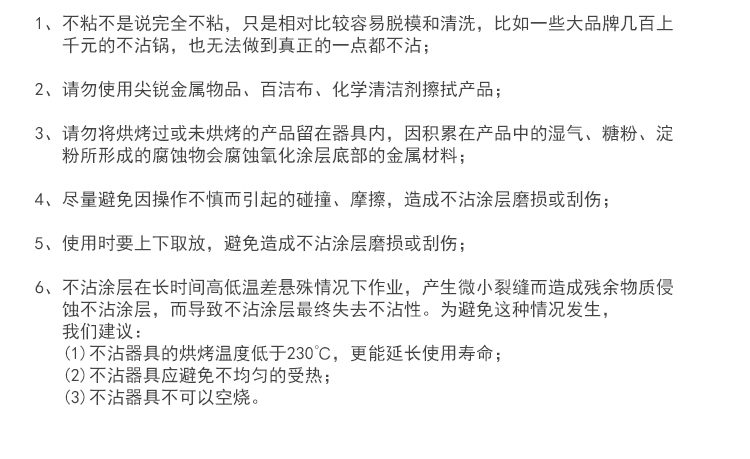 1、不粘不是说完全不粘，只是相对比较容易脱模和清洗，比如一些大品牌几百上千元的不沾锅，也无法做到真正的一点都不沾；

2、请勿使用尖锐金属物品、百洁布、化学清洁剂擦拭产品；

3、请勿将烘烤过或未烘烤的产品留在器具内，因积累在产品中的湿气、糖粉、淀粉所形成的腐蚀物会腐蚀氧化涂层底部的金属材料；

4、尽量避免因操作不慎而引起的碰撞、摩擦，造成不沾涂层磨损或刮伤；

5、使用时要上下取放，避免造成不沾涂层磨损或刮伤；

6、不沾涂层在长时间高低温差悬殊情况下作业，产生微小裂缝而造成残余物质侵蚀不沾涂层，而导致不沾涂层最终失去不沾性。为避免这种情况发生，
我们建议：
(1)不沾器具的烘烤温度低于230°C，更能延长使用寿命；
(2)不沾器具应避免不均匀的受热；
(3)不沾器具不可以空烧。